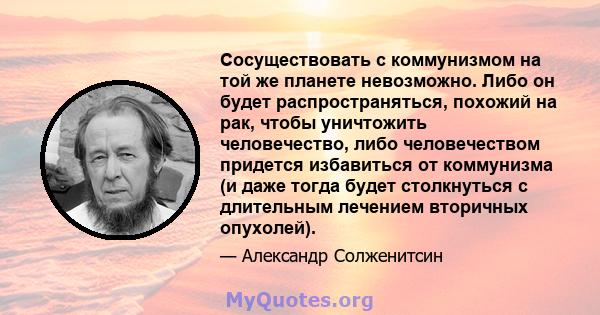 Сосуществовать с коммунизмом на той же планете невозможно. Либо он будет распространяться, похожий на рак, чтобы уничтожить человечество, либо человечеством придется избавиться от коммунизма (и даже тогда будет столкнуться с длительным лечением вторичных опухолей).

— Александр Солженитсин

MyQuotes.org